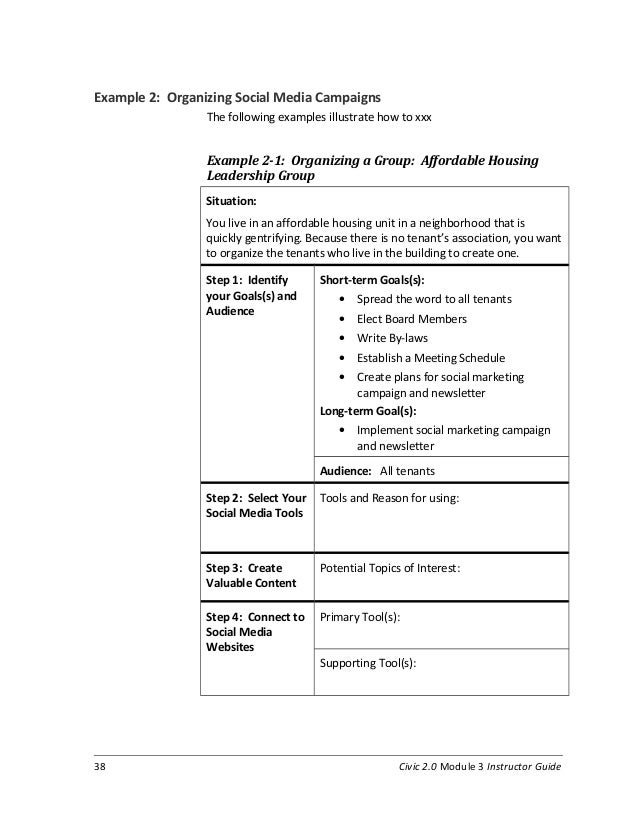 Example 2: Organizing Social Media Campaigns

The following examples illustrate how to xxx

Example 2-1: Organizing a Group: Affordable Housing Leadership Group

| Situation: You live in an affordable housing unit in a neighborhood that is quickly gentrifying. Because there is no tenant's association, you want to organize the tenants who live in the building to create one. | |
|---|---|
| Step 1: Identify your Goals(s) and Audience | Short-term Goals(s): • Spread the word to all tenants • Elect Board Members • Write By-laws • Establish a Meeting Schedule • Create plans for social marketing campaign and newsletter Long-term Goal(s): • Implement social marketing campaign and newsletter |
| | Audience: All tenants |
| Step 2: Select Your Social Media Tools | Tools and Reason for using: |
| Step 3: Create Valuable Content | Potential Topics of Interest: |
| Step 4: Connect to Social Media Websites | Primary Tool(s): |
| | Supporting Tool(s): |

38

Civic 2.0 Module 3 Instructor Guide